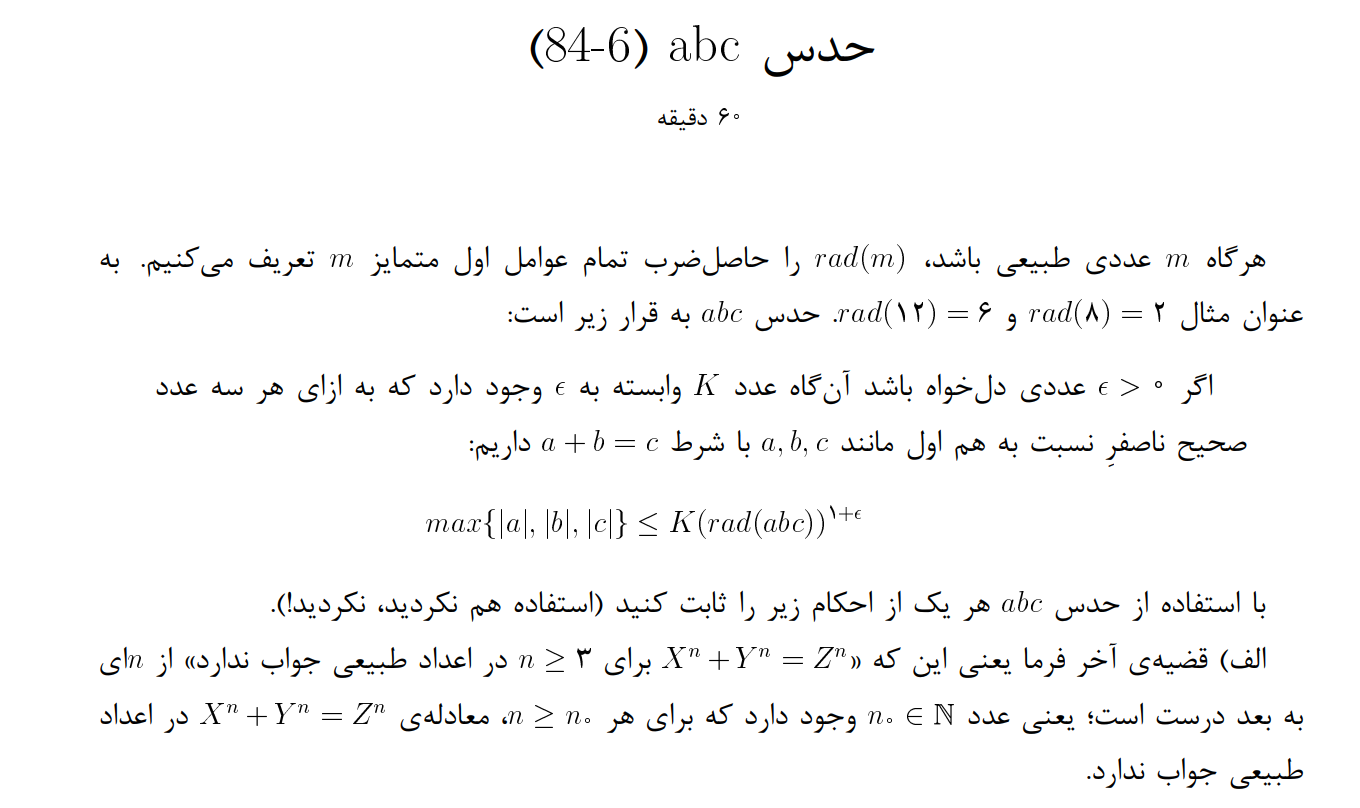 حدس abc (84-6)

۶۰ دقیقه

هرگاه $m$ عددی طبیعی باشد، $rad(m)$ را حاصل‌ضرب تمام عوامل اول متمایز $m$ تعریف می‌کنیم. به عنوان مثال $rad(۸) = ۲$ و $rad(۱۲) = ۶$. حدس $abc$ به قرار زیر است:

اگر $\epsilon > ۰$ عددی دل‌خواه باشد آن‌گاه عدد $K$ وابسته به $\epsilon$ وجود دارد که به ازای هر سه عدد صحیح ناصفرِ نسبت به هم اول مانند $a, b, c$ با شرط $a + b = c$ داریم:

$max\{|a|, |b|, |c|\} \leq K(rad(abc))^{۱+\epsilon}$

با استفاده از حدس $abc$ هر یک از احکام زیر را ثابت کنید (استفاده هم نکردید، نکردید!).

الف) قضیه‌ی آخر فرما یعنی این که «$X^n + Y^n = Z^n$ برای $n \geq ۳$ در اعداد طبیعی جواب ندارد» از $n$ای به بعد درست است؛ یعنی عدد $n_۰ \in \mathbb{N}$ وجود دارد که برای هر $n \geq n_۰$، معادله‌ی $X^n + Y^n = Z^n$ در اعداد طبیعی جواب ندارد.